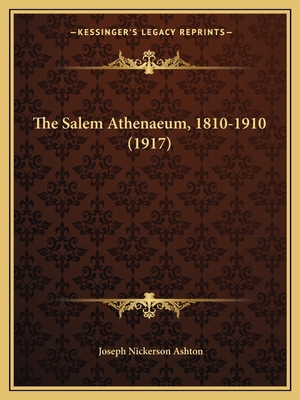 —KESSINGER'S LEGACY REPRINTS—

The Salem Athenaeum, 1810-1910 (1917)

Joseph Nickerson Ashton